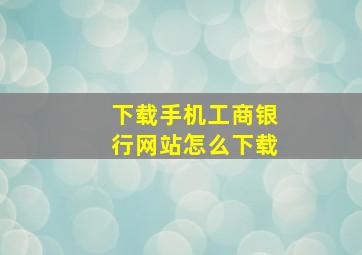 下载手机工商银行网站怎么下载